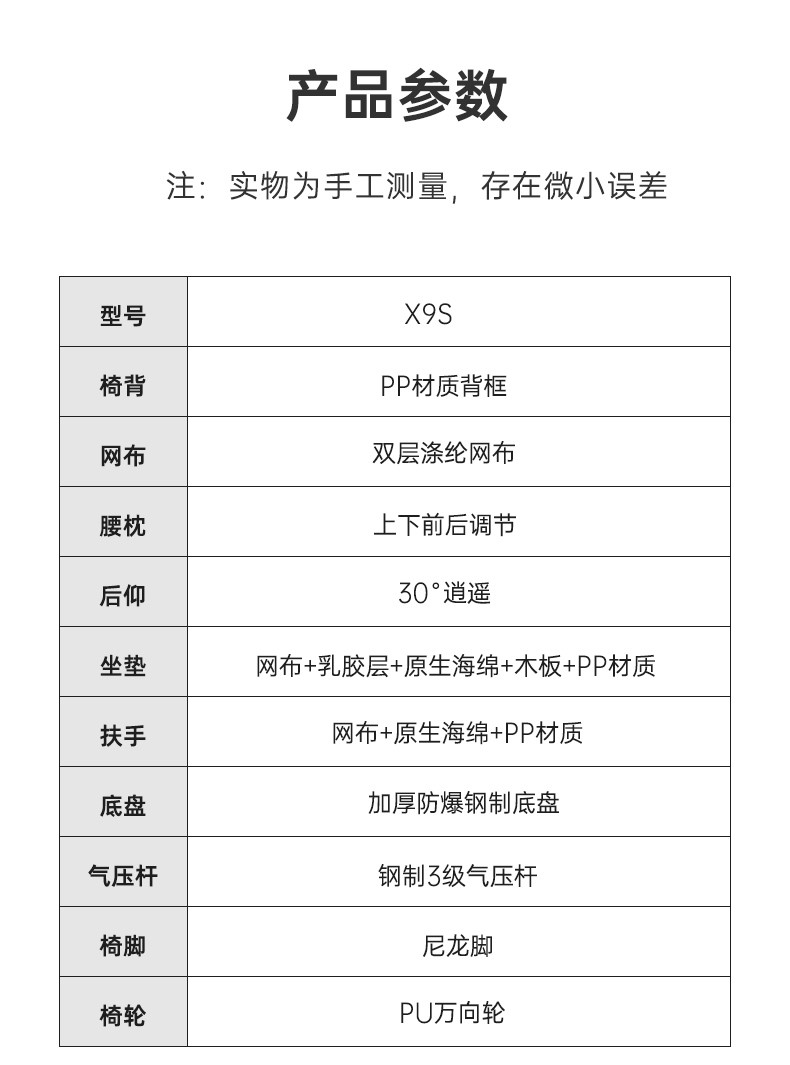 产品参数

注：实物为手工测量，存在微小误差

| 型号 | X9S |
|---|---|
| 椅背 | PP材质背框 |
| 网布 | 双层涤纶网布 |
| 腰枕 | 上下前后调节 |
| 后仰 | 30°逍遥 |
| 坐垫 | 网布+乳胶层+原生海绵+木板+PP材质 |
| 扶手 | 网布+原生海绵+PP材质 |
| 底盘 | 加厚防爆钢制底盘 |
| 气压杆 | 钢制3级气压杆 |
| 椅脚 | 尼龙脚 |
| 椅轮 | PU万向轮 |